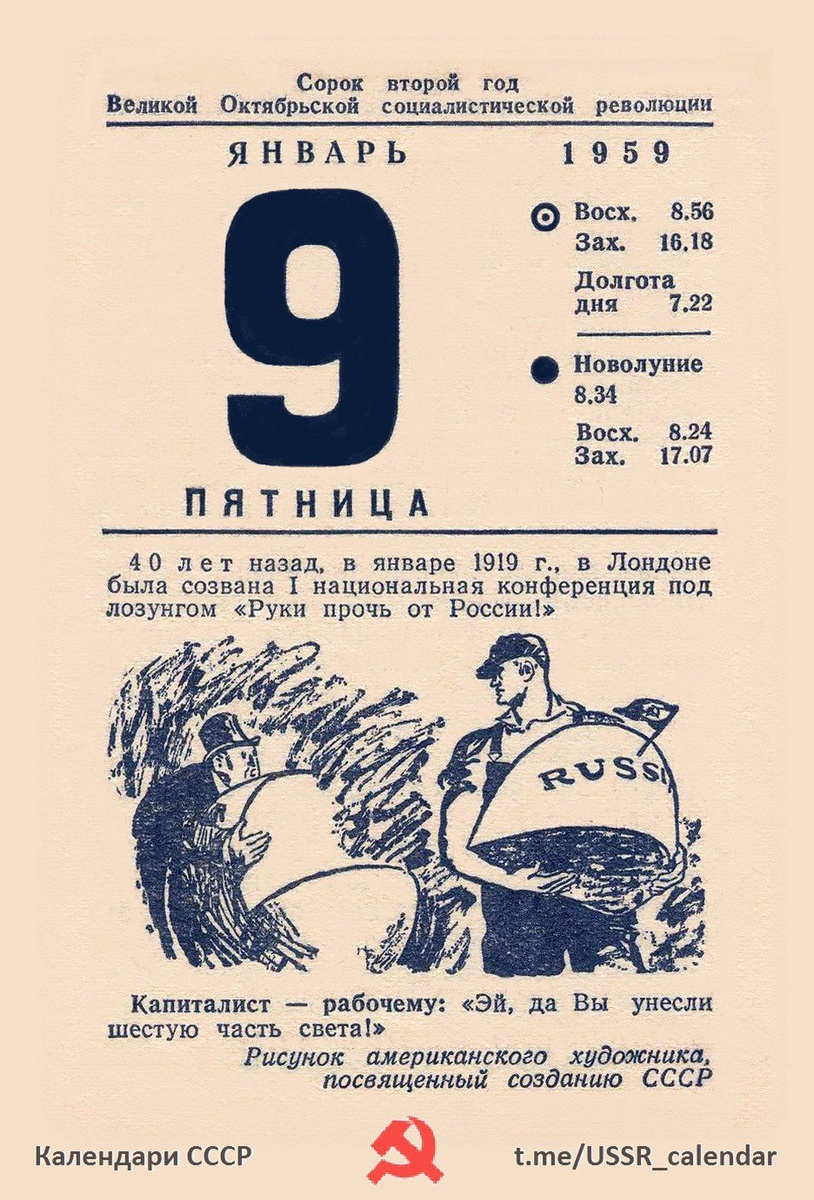 Сорок второй год
Великой Октябрьской социалистической революции

ЯНВАРЬ 1959

9

Восх. 8.56
Зах. 16.18
Долгота дня 7.22

Новолуние 8.34
Восх. 8.24
Зах. 17.07

ПЯТНИЦА

40 лет назад, в январе 1919 г., в Лондоне была созвана I национальная конференция под лозунгом «Руки прочь от России!»

RUSSI

Капиталист — рабочему: «Эй, да Вы унесли шестую часть света!»

Рисунок американского художника, посвященный созданию СССР

Календари СССР

t.me/USSR_calendar